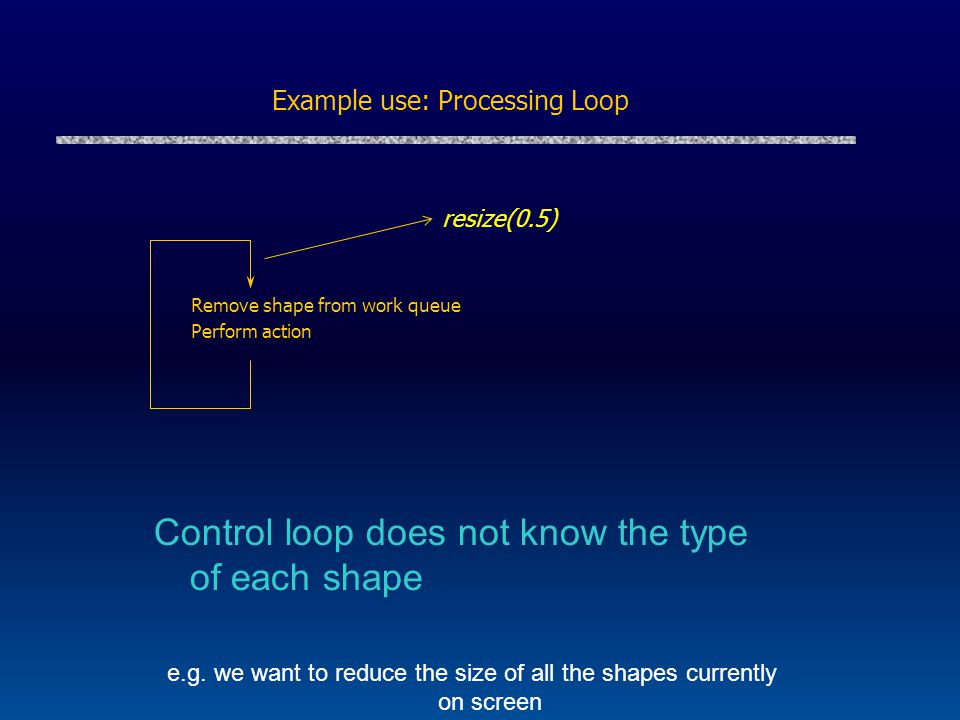 Example use: Processing Loop

resize(0.5)

Remove shape from work queue
Perform action

Control loop does not know the type of each shape

e.g. we want to reduce the size of all the shapes currently on screen